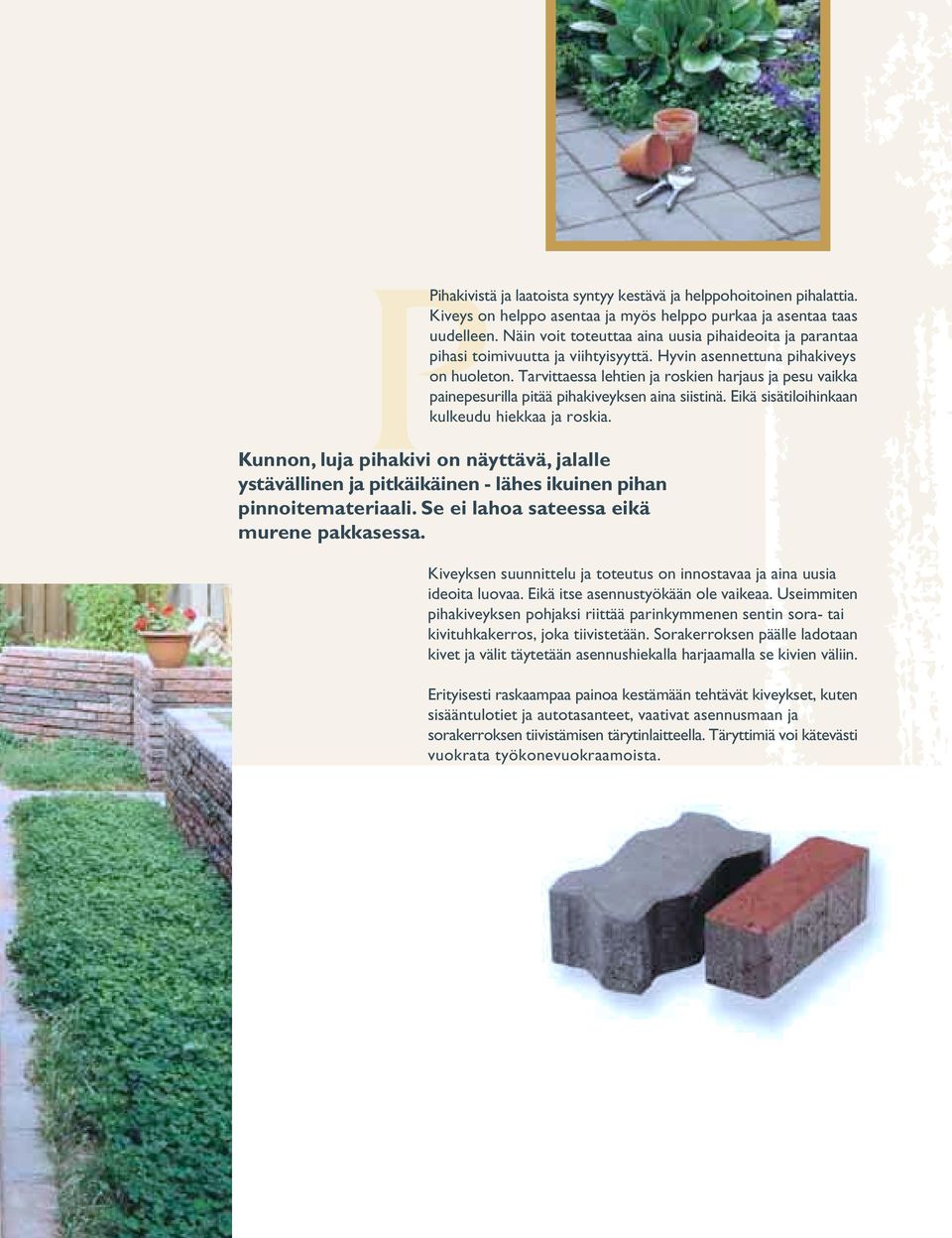 Pihakivistä ja laatoista syntyy kestävä ja helppohoitoinen pihalattia. Kiveys on helppo asentaa ja myös helppo purkaa ja asentaa taas uudelleen. Näin voit toteuttaa aina uusia pihaideoita ja parantaa pihasi toimivuutta ja viihtyisyyttä. Hyvin asennettuna pihakiveys on huoleton. Tarvittaessa lehtien ja roskien harjaus ja pesu vaikka painepesurilla pitää pihakiveyksen aina siistinä. Eikä sisätiloihinkaan kulkeudu hiekkaa ja roskia.

Kunnon, luja pihakivi on näyttävä, jalalle ystävällinen ja pitkäikäinen - lähes ikuinen pihan pinnoitemateriaali. Se ei lahoa sateessa eikä murene pakkasessa.

Kiveyksen suunnittelu ja toteutus on innostavaa ja aina uusia ideoita luovaa. Eikä itse asennustyökään ole vaikeaa. Useimmiten pihakiveyksen pohjaksi riittää parinkymmenen sentin sora- tai kivituhkakerros, joka tiivistetään. Sorakerroksen päälle ladotaan kivet ja välit täytetään asennushiekalla harjaamalla se kivien väliin.

Erityisesti raskaampaa painoa kestämään tehtävät kiveykset, kuten sisääntulotiet ja autotasanteet, vaativat asennusmaan ja sorakerroksen tiivistämisen tärytinlaitteella. Täryttimiä voi kätevästi vuokrata työkonevuokraamoista.